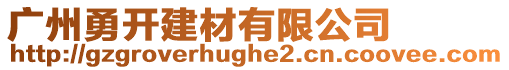 广州勇开建材有限公司
http://gzgroverhughe2.cn.coovee.com